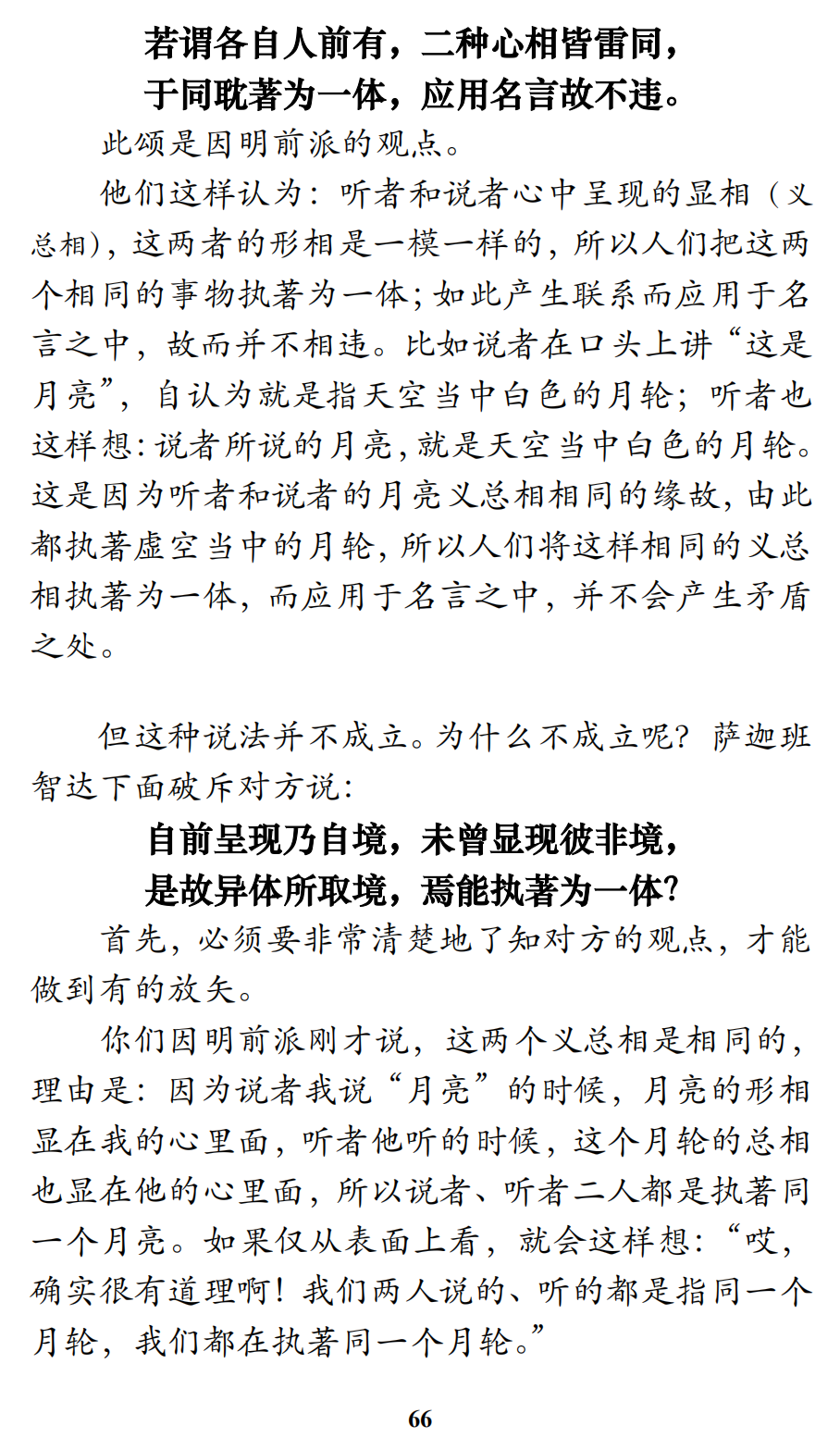 若谓各自人前有，二种心相皆雷同，
于同耽著为一体，应用名言故不违。

此颂是因明前派的观点。

他们这样认为：听者和说者心中呈现的显相（义总相），这两者的形相是一模一样的，所以人们把这两个相同的事物执著为一体；如此产生联系而应用于名言之中，故而并不相违。比如说者在口头上讲“这是月亮”，自认为就是指天空当中白色的月轮；听者也这样想：说者所说的月亮，就是天空当中白色的月轮。这是因为听者和说者的月亮义总相相同的缘故，由此都执著虚空当中的月轮，所以人们将这样相同的义总相执著为一体，而应用于名言之中，并不会产生矛盾之处。

但这种说法并不成立。为什么不成立呢？萨迦班智达下面破斥对方说：

自前呈现乃自境，未曾显现彼非境，
是故异体所取境，焉能执著为一体？

首先，必须要非常清楚地了知对方的观点，才能做到有的放矢。

你们因明前派刚才说，这两个义总相是相同的，理由是：因为说者我说“月亮”的时候，月亮的形相显在我的心里面，听者他听的时候，这个月轮的总相也显在他的心里面，所以说者、听者二人都是执著同一个月亮。如果仅从表面上看，就会这样想：“哎，确实很有道理啊！我们两人说的、听的都是指同一个月轮，我们都在执著同一个月轮。”

66